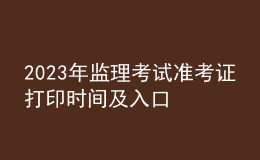 2023年监理考试准考证打印时间及入口